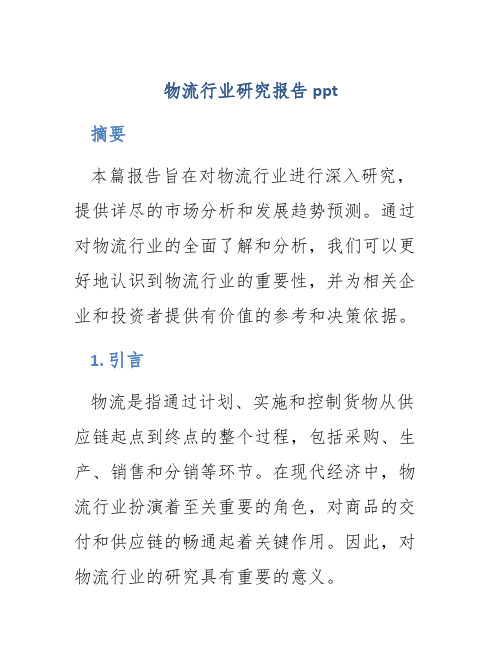 物流行业研究报告 ppt

摘要

本篇报告旨在对物流行业进行深入研究，提供详尽的市场分析和发展趋势预测。通过对物流行业的全面了解和分析，我们可以更好地认识到物流行业的重要性，并为相关企业和投资者提供有价值的参考和决策依据。

1. 引言

物流是指通过计划、实施和控制货物从供应链起点到终点的整个过程，包括采购、生产、销售和分销等环节。在现代经济中，物流行业扮演着至关重要的角色，对商品的交付和供应链的畅通起着关键作用。因此，对物流行业的研究具有重要的意义。